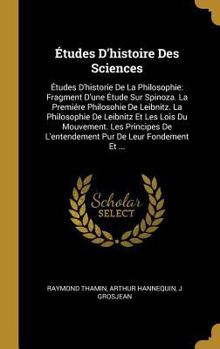 Études D'histoire Des Sciences

Études D'historie De La Philosophie: Fragment D'une Étude Sur Spinoza. La Premiére Philosohie De Leibnitz. La Philosophie De Leibnitz Et Les Lois Du Mouvement. Les Principes De L'entendement Pur De Leur Fondement Et ...

Scholar SELECT

RAYMOND THAMIN, ARTHUR HANNEQUIN, J GROSJEAN